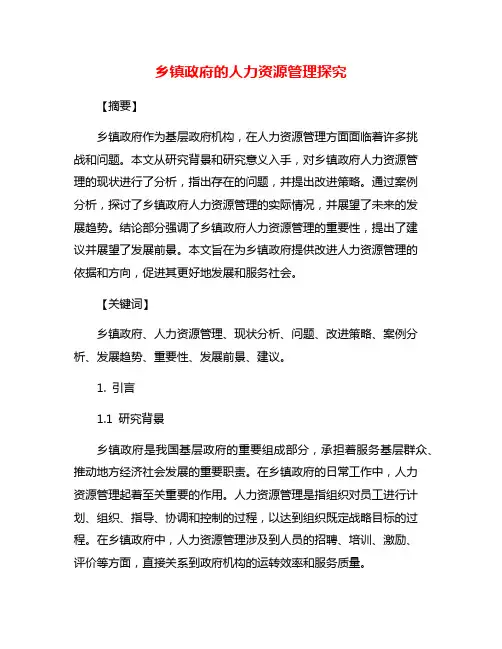 乡镇政府的人力资源管理探究

【摘要】

乡镇政府作为基层政府机构，在人力资源管理方面面临着许多挑战和问题。本文从研究背景和研究意义入手，对乡镇政府人力资源管理的现状进行了分析，指出存在的问题，并提出改进策略。通过案例分析，探讨了乡镇政府人力资源管理的实际情况，并展望了未来的发展趋势。结论部分强调了乡镇政府人力资源管理的重要性，提出了建议并展望了发展前景。本文旨在为乡镇政府提供改进人力资源管理的依据和方向，促进其更好地发展和服务社会。

【关键词】

乡镇政府、人力资源管理、现状分析、问题、改进策略、案例分析、发展趋势、重要性、发展前景、建议。

1. 引言

1.1 研究背景

乡镇政府是我国基层政府的重要组成部分，承担着服务基层群众、推动地方经济社会发展的重要职责。在乡镇政府的日常工作中，人力资源管理起着至关重要的作用。人力资源管理是指组织对员工进行计划、组织、指导、协调和控制的过程，以达到组织既定战略目标的过程。在乡镇政府中，人力资源管理涉及到人员的招聘、培训、激励、评价等方面，直接关系到政府机构的运转效率和服务质量。